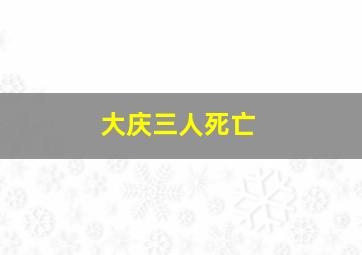 大庆三人死亡